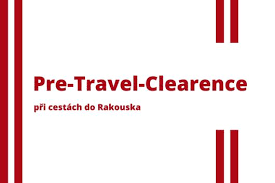 Pre-Travel-Clearence

při cestách do Rakouska